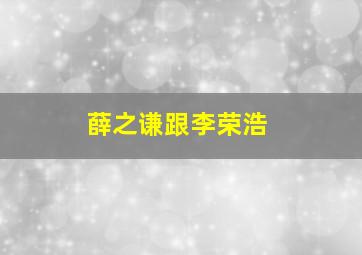 薛之谦跟李荣浩